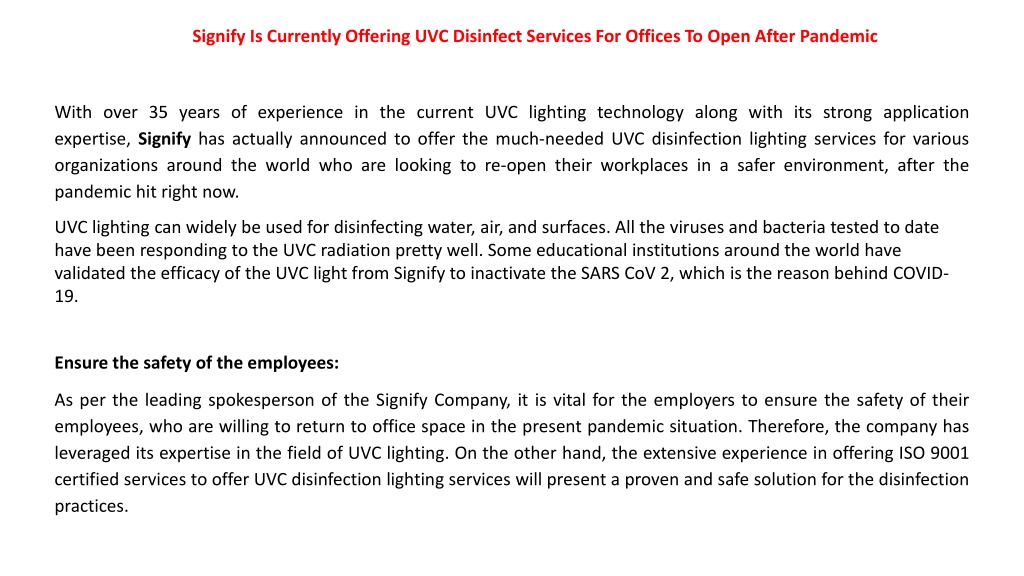 Signify Is Currently Offering UVC Disinfect Services For Offices To Open After Pandemic

With over 35 years of experience in the current UVC lighting technology along with its strong application expertise, Signify has actually announced to offer the much-needed UVC disinfection lighting services for various organizations around the world who are looking to re-open their workplaces in a safer environment, after the pandemic hit right now.

UVC lighting can widely be used for disinfecting water, air, and surfaces. All the viruses and bacteria tested to date have been responding to the UVC radiation pretty well. Some educational institutions around the world have validated the efficacy of the UVC light from Signify to inactivate the SARS CoV 2, which is the reason behind COVID-19.

Ensure the safety of the employees:

As per the leading spokesperson of the Signify Company, it is vital for the employers to ensure the safety of their employees, who are willing to return to office space in the present pandemic situation. Therefore, the company has leveraged its expertise in the field of UVC lighting. On the other hand, the extensive experience in offering ISO 9001 certified services to offer UVC disinfection lighting services will present a proven and safe solution for the disinfection practices.